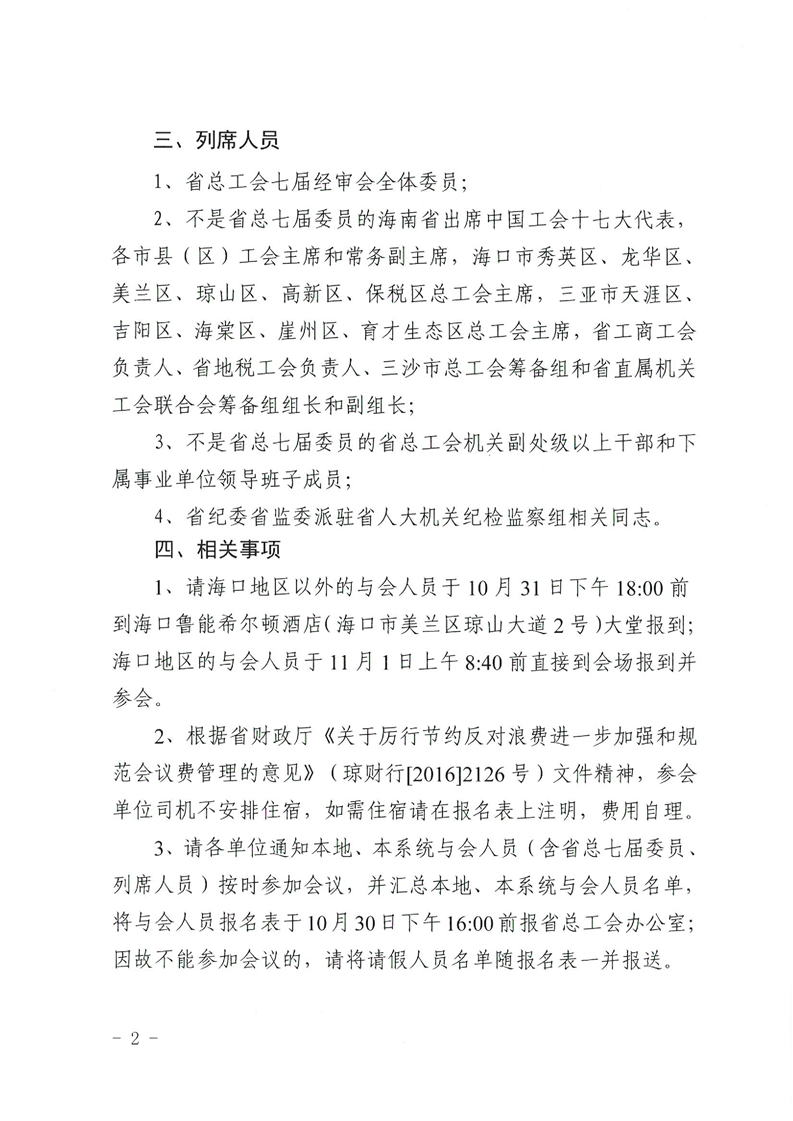 三、列席人员

1、省总工会七届经审会全体委员；

2、不是省总七届委员的海南省出席中国工会十七大代表，各市县（区）工会主席和常务副主席，海口市秀英区、龙华区、美兰区、琼山区、高新区、保税区总工会主席，三亚市天涯区、吉阳区、海棠区、崖州区、育才生态区总工会主席，省工商工会负责人、省地税工会负责人、三沙市总工会筹备组和省直属机关工会联合会筹备组组长和副组长；

3、不是省总七届委员的省总工会机关副处级以上干部和下属事业单位领导班子成员；

4、省纪委省监委派驻省人大机关纪检监察组相关同志。

四、相关事项

1、请海口地区以外的与会人员于10月31日下午18:00前到海口鲁能希尔顿酒店（海口市美兰区琼山大道2号）大堂报到；海口地区的与会人员于11月1日上午8:40前直接到会场报到并参会。

2、根据省财政厅《关于厉行节约反对浪费进一步加强和规范会议费管理的意见》（琼财行[2016]2126号）文件精神，参会单位司机不安排住宿，如需住宿请在报名表上注明，费用自理。

3、请各单位通知本地、本系统与会人员（含省总七届委员、列席人员）按时参加会议，并汇总本地、本系统与会人员名单，将与会人员报名表于10月30日下午16:00前报省总工会办公室；因故不能参加会议的，请将请假人员名单随报名表一并报送。

－2－